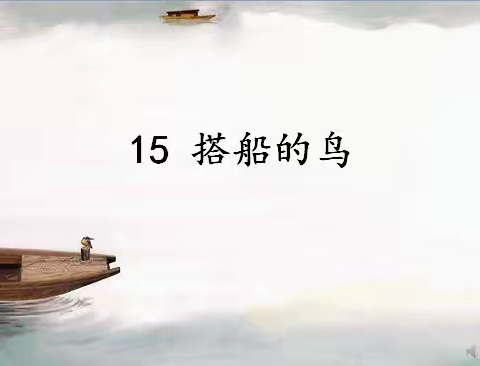 15 搭船的鸟